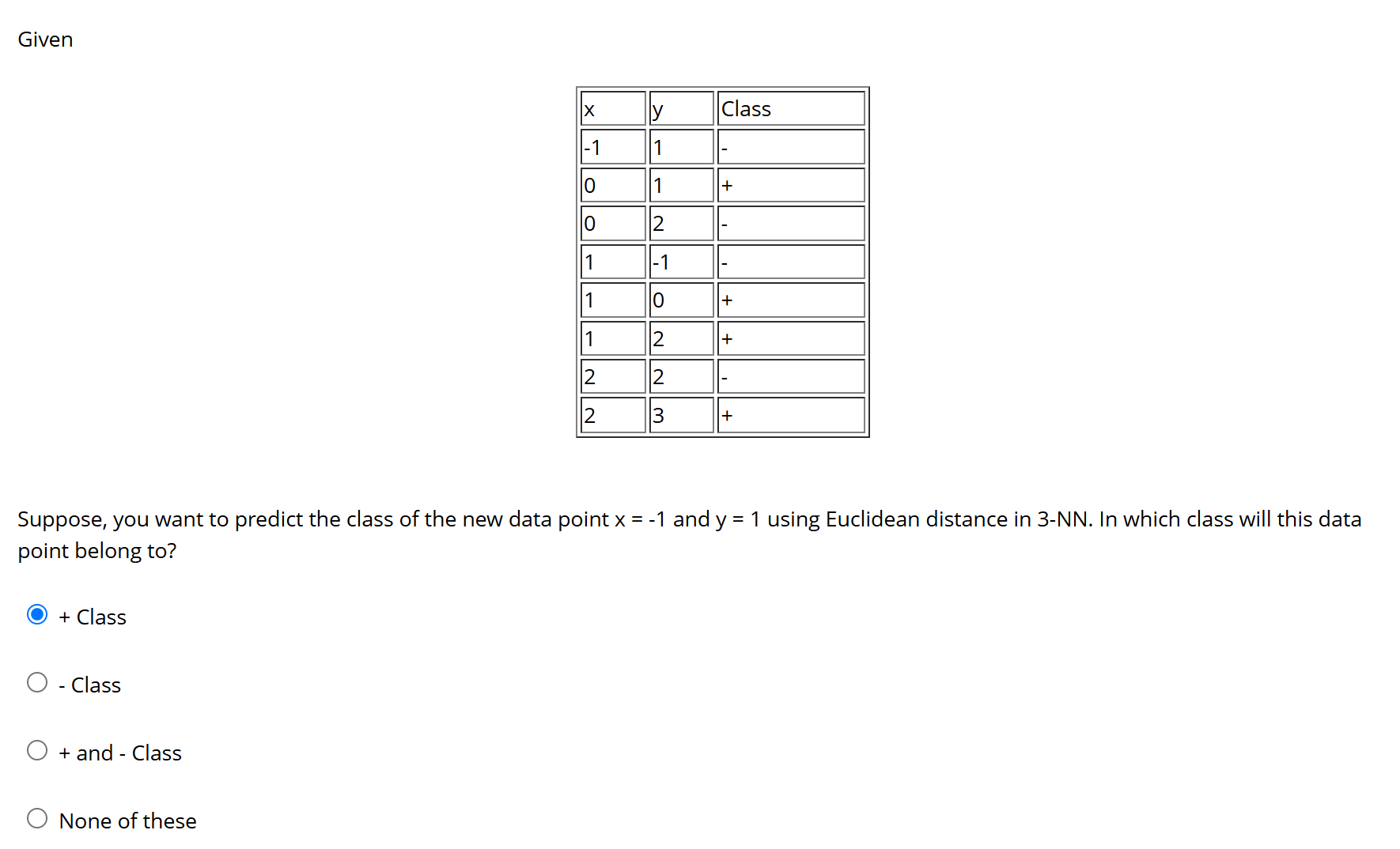 Given

| x | y | Class |
|---|---|---|
| -1 | 1 | - |
| 0 | 1 | + |
| 0 | 2 | - |
| 1 | -1 | - |
| 1 | 0 | + |
| 1 | 2 | + |
| 2 | 2 | - |
| 2 | 3 | + |

Suppose, you want to predict the class of the new data point x = -1 and y = 1 using Euclidean distance in 3-NN. In which class will this data point belong to?

+ Class

- Class

+ and - Class

None of these